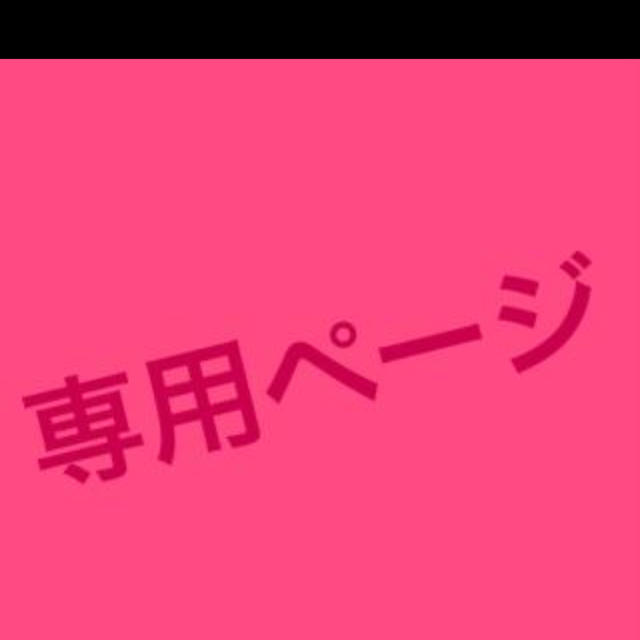 専用ページ